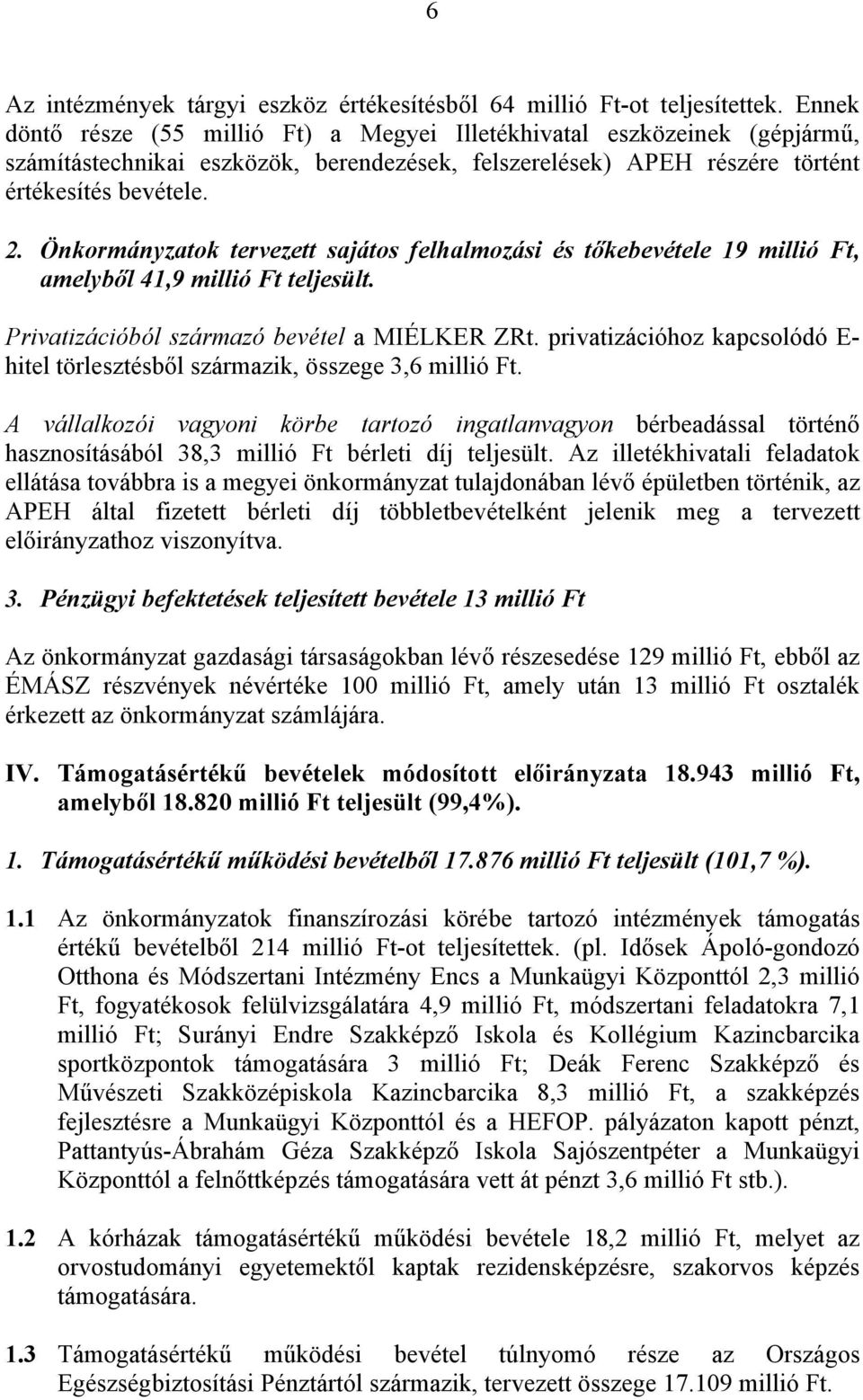 6

Az intézmények tárgyi eszköz értékesítésből 64 millió Ft-ot teljesítettek. Ennek döntő része (55 millió Ft) a Megyei Illetékhivatal eszközeinek (gépjármű, számítástechnikai eszközök, berendezések, felszerelések) APEH részére történt értékesítés bevétele.

2. Önkormányzatok tervezett sajátos felhalmozási és tőkebevétele 19 millió Ft, amelyből 41,9 millió Ft teljesült.

Privatizációból származó bevétel a MIÉLKER ZRt. privatizációhoz kapcsolódó E-hitel törlesztésből származik, összege 3,6 millió Ft.

A vállalkozói vagyoni körbe tartozó ingatlanvagyon bérbeadással történő hasznosításából 38,3 millió Ft bérleti díj teljesült. Az illetékhivatali feladatok ellátása továbbra is a megyei önkormányzat tulajdonában lévő épületben történik, az APEH által fizetett bérleti díj többletbevételként jelenik meg a tervezett előirányzathoz viszonyítva.

3. Pénzügyi befektetések teljesített bevétele 13 millió Ft

Az önkormányzat gazdasági társaságokban lévő részesedése 129 millió Ft, ebből az ÉMÁSZ részvények névértéke 100 millió Ft, amely után 13 millió Ft osztalék érkezett az önkormányzat számlájára.

IV. Támogatásértékű bevételek módosított előirányzata 18.943 millió Ft, amelyből 18.820 millió Ft teljesült (99,4%).

1. Támogatásértékű működési bevételből 17.876 millió Ft teljesült (101,7 %).

1.1 Az önkormányzatok finanszírozási körébe tartozó intézmények támogatás értékű bevételből 214 millió Ft-ot teljesítettek. (pl. Idősek Ápoló-gondozó Otthona és Módszertani Intézmény Encs a Munkaügyi Központtól 2,3 millió Ft, fogyatékosok felülvizsgálatára 4,9 millió Ft, módszertani feladatokra 7,1 millió Ft; Surányi Endre Szakképző Iskola és Kollégium Kazincbarcika sportközpontok támogatására 3 millió Ft; Deák Ferenc Szakképző és Művészeti Szakközépiskola Kazincbarcika 8,3 millió Ft, a szakképzés fejlesztésre a Munkaügyi Központtól és a HEFOP. pályázaton kapott pénzt, Pattantyús-Ábrahám Géza Szakképző Iskola Sajószentpéter a Munkaügyi Központtól a felnőttképzés támogatására vett át pénzt 3,6 millió Ft stb.).

1.2 A kórházak támogatásértékű működési bevétele 18,2 millió Ft, melyet az orvostudományi egyetemektől kaptak rezidensképzésre, szakorvos képzés támogatására.

1.3 Támogatásértékű működési bevétel túlnyomó része az Országos Egészségbiztosítási Pénztártól származik, tervezett összege 17.109 millió Ft.